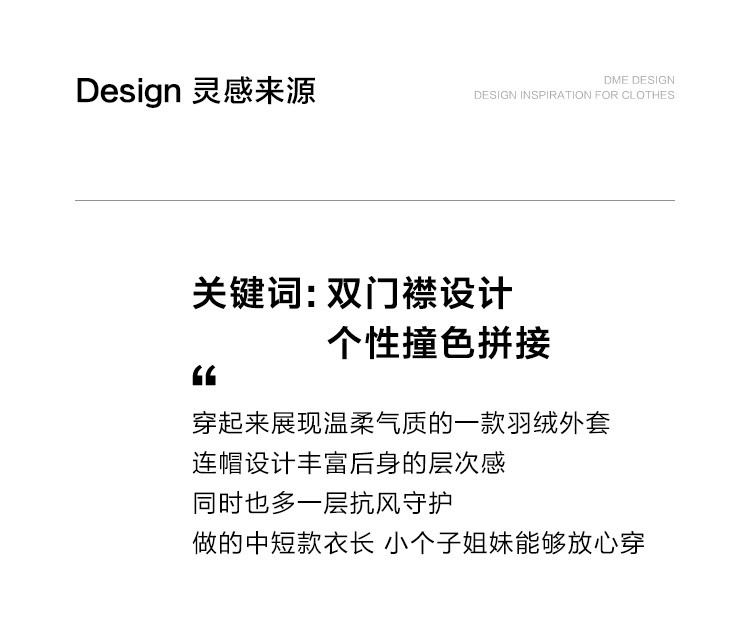 Design 灵感来源

DME DESIGN
DESIGN INSPIRATION FOR CLOTHES

关键词：双门襟设计
个性撞色拼接

“

穿起来展现温柔气质的一款羽绒外套
连帽设计丰富后身的层次感
同时也多一层抗风守护
做的中短款衣长 小个子姐妹能够放心穿